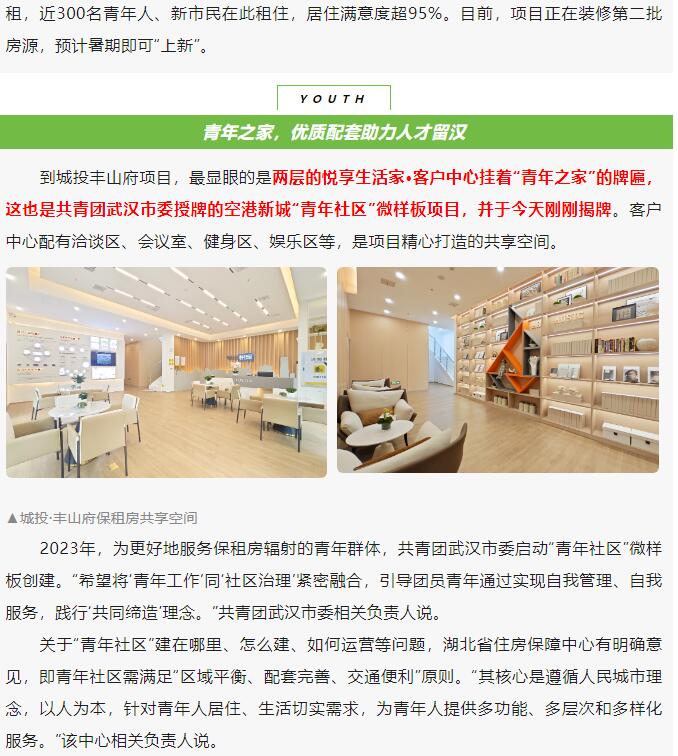 租，近300名青年人、新市民在此租住，居住满意度超95%。目前，项目正在装修第二批房源，预计暑期即可"上新"。

YOUTH

青年之家，优质配套助力人才留汉

到城投丰山府项目，最显眼的是两层的悦享生活家•客户中心挂着"青年之家"的牌匾，这也是共青团武汉市委授牌的空港新城"青年社区"微样板项目，并于今天刚刚揭牌。客户中心配有洽谈区、会议室、健身区、娱乐区等，是项目精心打造的共享空间。

▲城投·丰山府保租房共享空间

2023年，为更好地服务保租房辐射的青年群体，共青团武汉市委启动"青年社区"微样板创建。"希望将'青年工作'同'社区治理'紧密融合，引导团员青年通过实现自我管理、自我服务，践行'共同缔造'理念。"共青团武汉市委相关负责人说。

关于"青年社区"建在哪里、怎么建、如何运营等问题，湖北省住房保障中心有明确意见，即青年社区需满足"区域平衡、配套完善、交通便利"原则。"其核心是遵循人民城市理念，以人为本，针对青年人居住、生活切实需求，为青年人提供多功能、多层次和多样化服务。"该中心相关负责人说。